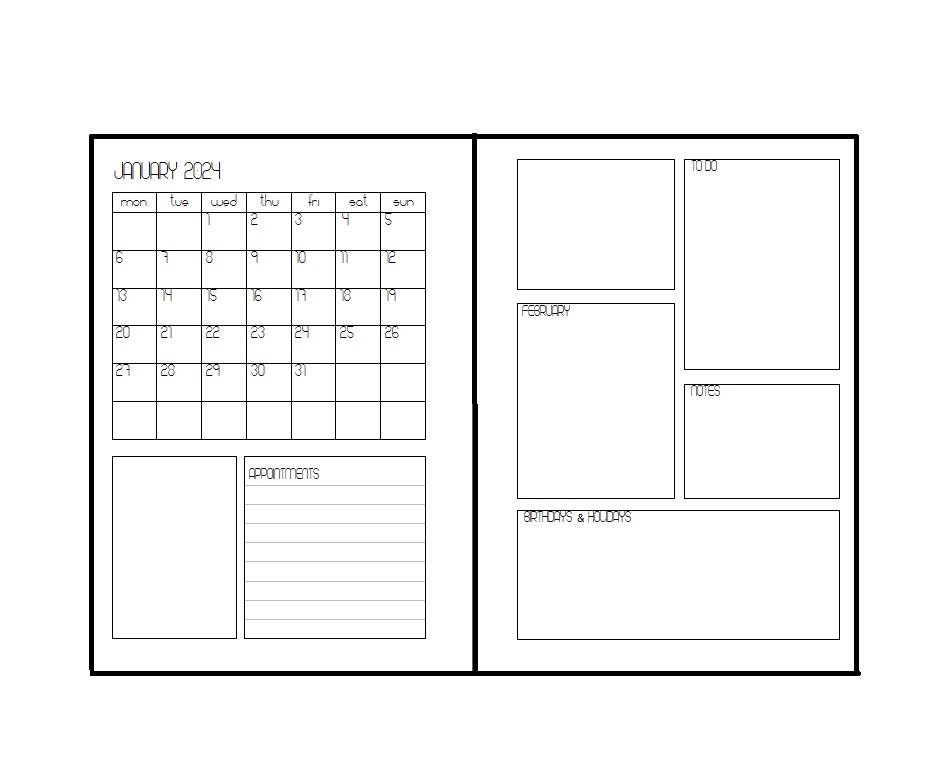 JANUARY 2024

| mon | tue | wed | thu | fri | sat | sun |
|---|---|---|---|---|---|---|
| | | 1 | 2 | 3 | 4 | 5 |
| 6 | 7 | 8 | 9 | 10 | 11 | 12 |
| 13 | 14 | 15 | 16 | 17 | 18 | 19 |
| 20 | 21 | 22 | 23 | 24 | 25 | 26 |
| 27 | 28 | 29 | 30 | 31 | | |
| | | | | | | |

APPOINTMENTS

TO DO

FEBRUARY

NOTES

BIRTHDAYS & HOLIDAYS